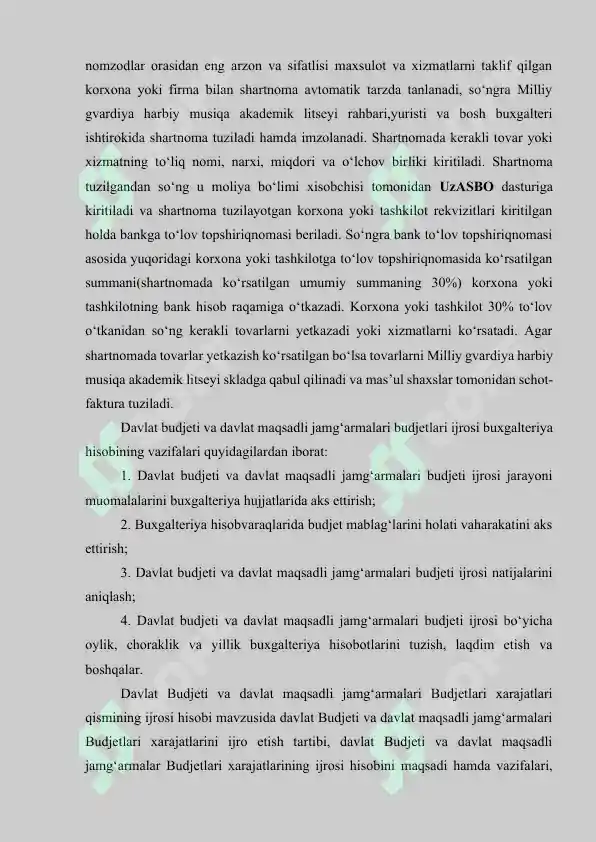 nomzodlar orasidan eng arzon va sifatlisi maxsulot va xizmatlarni taklif qilgan korxona yoki firma bilan shartnoma avtomatik tarzda tanlanadi, so'ngra Milliy gvardiya harbiy musiqa akademik litseyi rahbari,yuristi va bosh buxgalteri ishtirokida shartnoma tuziladi hamda imzolanadi. Shartnomada kerakli tovar yoki xizmatning to'liq nomi, narxi, miqdori va o'lchov birliki kiritiladi. Shartnoma tuzilgandan so'ng u moliya bo'limi xisobchisi tomonidan UzASBO dasturiga kiritiladi va shartnoma tuzilayotgan korxona yoki tashkilot rekvizitlari kiritilgan holda bankga to'lov topshiriqnomasi beriladi. So'ngra bank to'lov topshiriqnomasi asosida yuqoridagi korxona yoki tashkilotga to'lov topshiriqnomasida ko'rsatilgan summani(shartnomada ko'rsatilgan umumiy summaning 30%) korxona yoki tashkilotning bank hisob raqamiga o'tkazadi. Korxona yoki tashkilot 30% to'lov o'tkanidan so'ng kerakli tovarlarni yetkazadi yoki xizmatlarni ko'rsatadi. Agar shartnomada tovarlar yetkazish ko'rsatilgan bo'lsa tovarlarni Milliy gvardiya harbiy musiqa akademik litseyi skladga qabul qilinadi va mas'ul shaxslar tomonidan schot-faktura tuziladi.

Davlat budjeti va davlat maqsadli jamg'armalari budjetlari ijrosi buxgalteriya hisobining vazifalari quyidagilardan iborat:

1. Davlat budjeti va davlat maqsadli jamg'armalari budjeti ijrosi jarayoni muomalalarini buxgalteriya hujjatlarida aks ettirish;

2. Buxgalteriya hisobvaraqlarida budjet mablag'larini holati vaharakatini aks ettirish;

3. Davlat budjeti va davlat maqsadli jamg'armalari budjeti ijrosi natijalarini aniqlash;

4. Davlat budjeti va davlat maqsadli jamg'armalari budjeti ijrosi bo'yicha oylik, choraklik va yillik buxgalteriya hisobotlarini tuzish, laqdim etish va boshqalar.

Davlat Budjeti va davlat maqsadli jamg'armalari Budjetlari xarajatlari qismining ijrosi hisobi mavzusida davlat Budjeti va davlat maqsadli jamg'armalari Budjetlari xarajatlarini ijro etish tartibi, davlat Budjeti va davlat maqsadli jamg'armalar Budjetlari xarajatlarining ijrosi hisobini maqsadi hamda vazifalari,